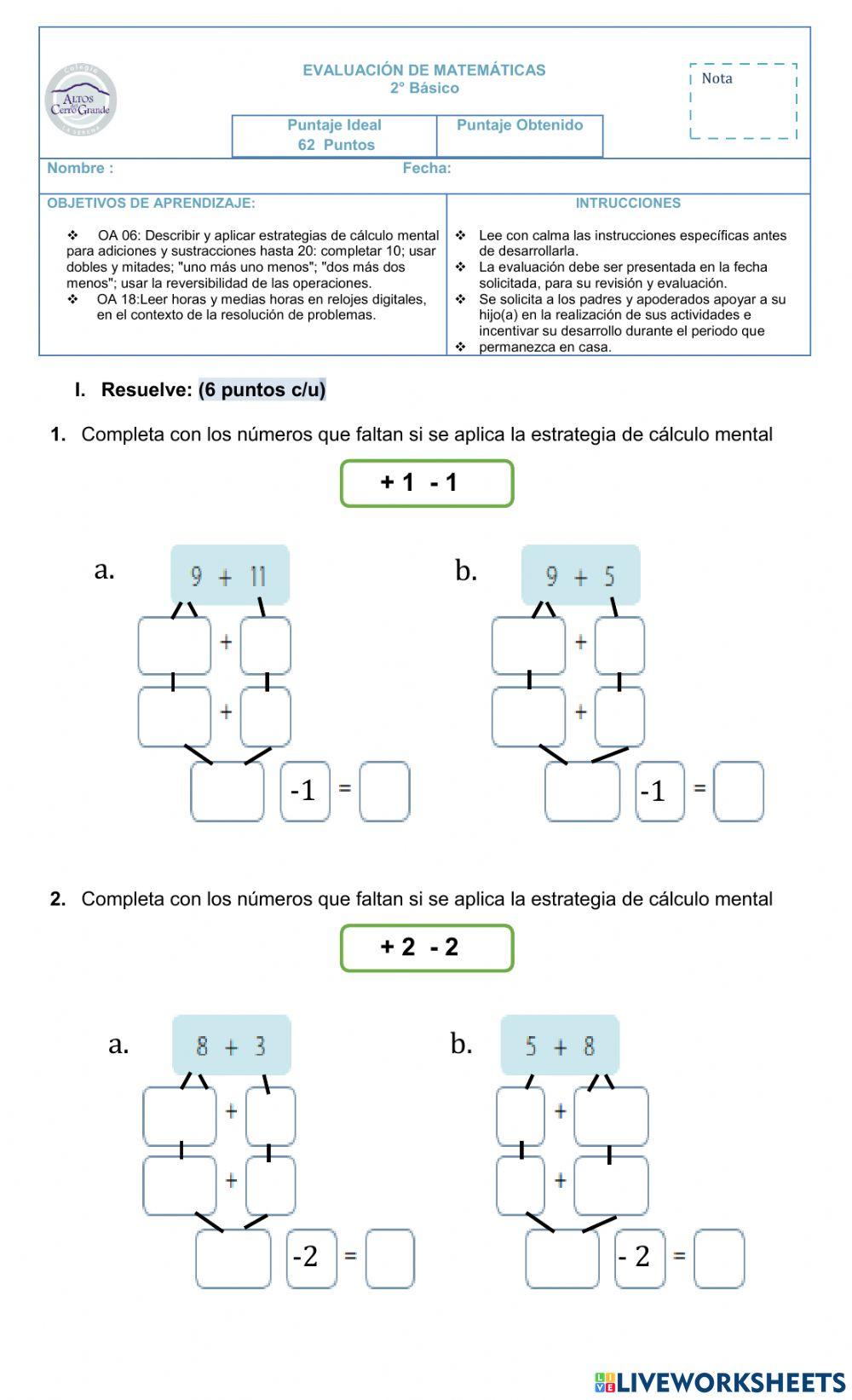 Colegio ALTOS del Cerro Grande LA SERENA

EVALUACIÓN DE MATEMÁTICAS
2° Básico

Nota

| Puntaje Ideal 62 Puntos | Puntaje Obtenido |
|---|---|

Nombre : Fecha:

OBJETIVOS DE APRENDIZAJE:

❖ OA 06: Describir y aplicar estrategias de cálculo mental para adiciones y sustracciones hasta 20: completar 10; usar dobles y mitades; "uno más uno menos"; "dos más dos menos"; usar la reversibilidad de las operaciones.
❖ OA 18:Leer horas y medias horas en relojes digitales, en el contexto de la resolución de problemas.

INTRUCCIONES

❖ Lee con calma las instrucciones específicas antes de desarrollarla.
❖ La evaluación debe ser presentada en la fecha solicitada, para su revisión y evaluación.
❖ Se solicita a los padres y apoderados apoyar a su hijo(a) en la realización de sus actividades e incentivar su desarrollo durante el periodo que
❖ permanezca en casa.

I. Resuelve: (6 puntos c/u)

1. Completa con los números que faltan si se aplica la estrategia de cálculo mental

+ 1 - 1

a. 9 + 11
+
+
-1 =

b. 9 + 5
+
+
-1 =

2. Completa con los números que faltan si se aplica la estrategia de cálculo mental

+ 2 - 2

a. 8 + 3
+
+
-2 =

b. 5 + 8
+
+
- 2 =

LIVEWORKSHEETS